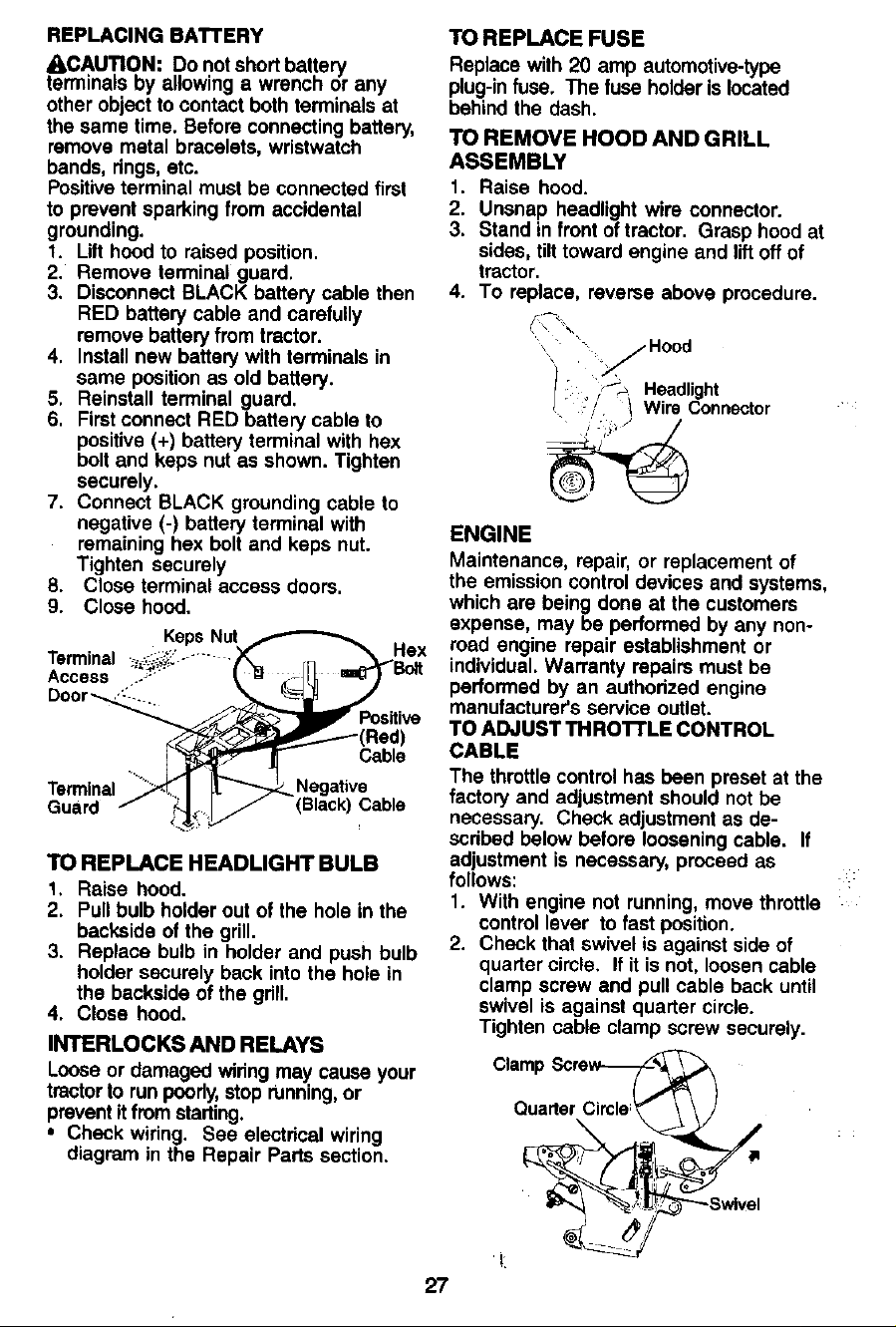 REPLACING BATTERY

CAUTION: Do not short battery terminals by allowing a wrench or any other object to contact both terminals at the same time. Before connecting battery, remove metal bracelets, wristwatch bands, rings, etc.
Positive terminal must be connected first to prevent sparking from accidental grounding.
1. Lift hood to raised position.
2. Remove terminal guard.
3. Disconnect BLACK battery cable then RED battery cable and carefully remove battery from tractor.
4. Install new battery with terminals in same position as old battery.
5. Reinstall terminal guard.
6. First connect RED battery cable to positive (+) battery terminal with hex bolt and keps nut as shown. Tighten securely.
7. Connect BLACK grounding cable to negative (-) battery terminal with remaining hex bolt and keps nut. Tighten securely
8. Close terminal access doors.
9. Close hood.

Keps Nut
Terminal Access Door
Hex Bolt
Positive (Red) Cable
Terminal Guard
Negative (Black) Cable

TO REPLACE HEADLIGHT BULB
1. Raise hood.
2. Pull bulb holder out of the hole in the backside of the grill.
3. Replace bulb in holder and push bulb holder securely back into the hole in the backside of the grill.
4. Close hood.

INTERLOCKS AND RELAYS
Loose or damaged wiring may cause your tractor to run poorly, stop running, or prevent it from starting.
• Check wiring. See electrical wiring diagram in the Repair Parts section.

TO REPLACE FUSE
Replace with 20 amp automotive-type plug-in fuse. The fuse holder is located behind the dash.

TO REMOVE HOOD AND GRILL ASSEMBLY
1. Raise hood.
2. Unsnap headlight wire connector.
3. Stand in front of tractor. Grasp hood at sides, tilt toward engine and lift off of tractor.
4. To replace, reverse above procedure.

Hood
Headlight Wire Connector

ENGINE
Maintenance, repair, or replacement of the emission control devices and systems, which are being done at the customers expense, may be performed by any non-road engine repair establishment or individual. Warranty repairs must be performed by an authorized engine manufacturer's service outlet.

TO ADJUST THROTTLE CONTROL CABLE
The throttle control has been preset at the factory and adjustment should not be necessary. Check adjustment as described below before loosening cable. If adjustment is necessary, proceed as follows:
1. With engine not running, move throttle control lever to fast position.
2. Check that swivel is against side of quarter circle. If it is not, loosen cable clamp screw and pull cable back until swivel is against quarter circle. Tighten cable clamp screw securely.

Clamp Screw
Quarter Circle
Swivel

27